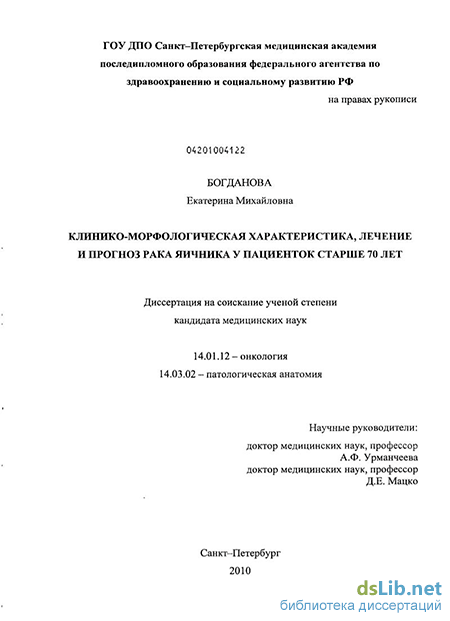 ГОУ ДПО Санкт–Петербургская медицинская академия последипломного образования федерального агентства по здравоохранению и социальному развитию РФ

на правах рукописи

04201004122

БОГДАНОВА
Екатерина Михайловна

КЛИНИКО-МОРФОЛОГИЧЕСКАЯ ХАРАКТЕРИСТИКА, ЛЕЧЕНИЕ И ПРОГНОЗ РАКА ЯИЧНИКА У ПАЦИЕНТОК СТАРШЕ 70 ЛЕТ

Диссертация на соискание ученой степени кандидата медицинских наук

14.01.12 – онкология
14.03.02 – патологическая анатомия

Научные руководители:
доктор медицинских наук, профессор
А.Ф. Урманчеева
доктор медицинских наук, профессор
Д.Е. Мацко

Санкт–Петербург
2010

dsLib.net
библиотека диссертаций